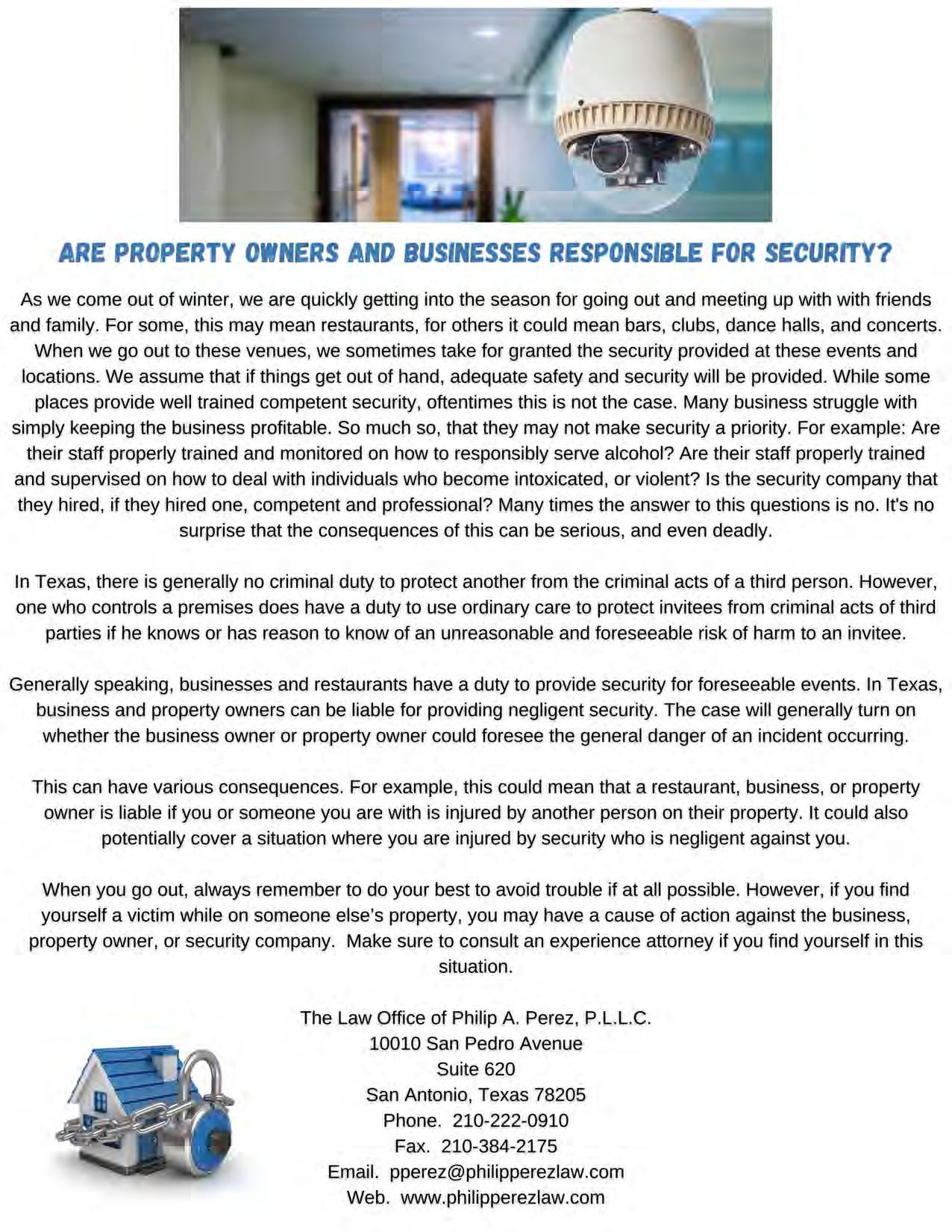 ARE PROPERTY OWNERS AND BUSINESSES RESPONSIBLE FOR SECURITY?

As we come out of winter, we are quickly getting into the season for going out and meeting up with with friends and family. For some, this may mean restaurants, for others it could mean bars, clubs, dance halls, and concerts. When we go out to these venues, we sometimes take for granted the security provided at these events and locations. We assume that if things get out of hand, adequate safety and security will be provided. While some places provide well trained competent security, oftentimes this is not the case. Many business struggle with simply keeping the business profitable. So much so, that they may not make security a priority. For example: Are their staff properly trained and monitored on how to responsibly serve alcohol? Are their staff properly trained and supervised on how to deal with individuals who become intoxicated, or violent? Is the security company that they hired, if they hired one, competent and professional? Many times the answer to this questions is no. It's no surprise that the consequences of this can be serious, and even deadly.

In Texas, there is generally no criminal duty to protect another from the criminal acts of a third person. However, one who controls a premises does have a duty to use ordinary care to protect invitees from criminal acts of third parties if he knows or has reason to know of an unreasonable and foreseeable risk of harm to an invitee.

Generally speaking, businesses and restaurants have a duty to provide security for foreseeable events. In Texas, business and property owners can be liable for providing negligent security. The case will generally turn on whether the business owner or property owner could foresee the general danger of an incident occurring.

This can have various consequences. For example, this could mean that a restaurant, business, or property owner is liable if you or someone you are with is injured by another person on their property. It could also potentially cover a situation where you are injured by security who is negligent against you.

When you go out, always remember to do your best to avoid trouble if at all possible. However, if you find yourself a victim while on someone else's property, you may have a cause of action against the business, property owner, or security company. Make sure to consult an experience attorney if you find yourself in this situation.

The Law Office of Philip A. Perez, P.L.L.C.
10010 San Pedro Avenue
Suite 620
San Antonio, Texas 78205
Phone. 210-222-0910
Fax. 210-384-2175
Email. pperez@philipperezlaw.com
Web. www.philipperezlaw.com